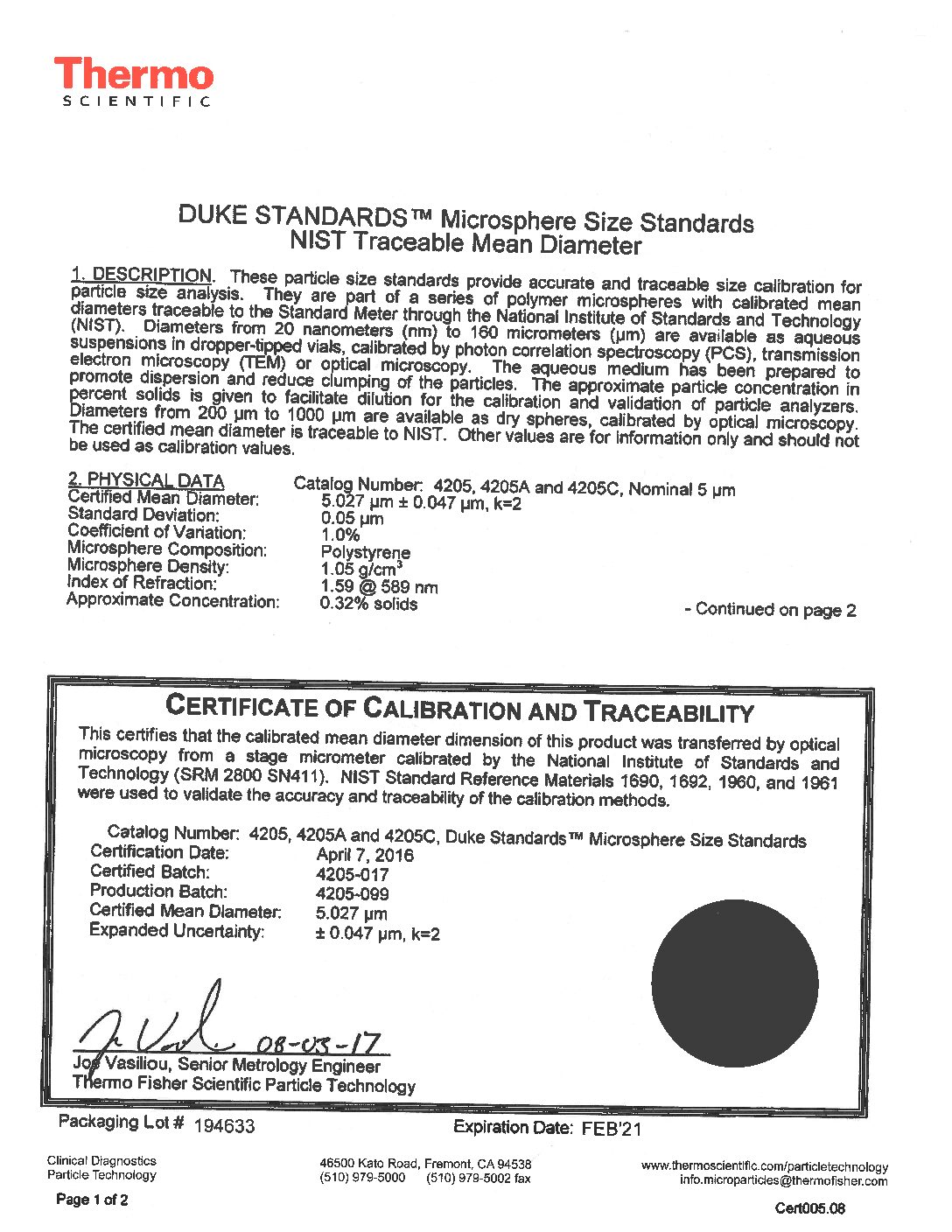 Thermo
SCIENTIFIC

DUKE STANDARDS™ Microsphere Size Standards
NIST Traceable Mean Diameter

1. DESCRIPTION. These particle size standards provide accurate and traceable size calibration for particle size analysis. They are part of a series of polymer microspheres with calibrated mean diameters traceable to the Standard Meter through the National Institute of Standards and Technology (NIST). Diameters from 20 nanometers (nm) to 160 micrometers (µm) are available as aqueous suspensions in dropper-tipped vials, calibrated by photon correlation spectroscopy (PCS), transmission electron microscopy (TEM) or optical microscopy. The aqueous medium has been prepared to promote dispersion and reduce clumping of the particles. The approximate particle concentration in percent solids is given to facilitate dilution for the calibration and validation of particle analyzers. Diameters from 200 µm to 1000 µm are available as dry spheres, calibrated by optical microscopy. The certified mean diameter is traceable to NIST. Other values are for information only and should not be used as calibration values.

2. PHYSICAL DATA
Catalog Number: 4205, 4205A and 4205C, Nominal 5 µm
Certified Mean Diameter: 5.027 µm ± 0.047 µm, k=2
Standard Deviation: 0.05 µm
Coefficient of Variation: 1.0%
Microsphere Composition: Polystyrene
Microsphere Density: 1.05 g/cm$^3$
Index of Refraction: 1.59 @ 589 nm
Approximate Concentration: 0.32% solids

- Continued on page 2

CERTIFICATE OF CALIBRATION AND TRACEABILITY
This certifies that the calibrated mean diameter dimension of this product was transferred by optical microscopy from a stage micrometer calibrated by the National Institute of Standards and Technology (SRM 2800 SN411). NIST Standard Reference Materials 1690, 1692, 1960, and 1961 were used to validate the accuracy and traceability of the calibration methods.

Catalog Number: 4205, 4205A and 4205C, Duke Standards™ Microsphere Size Standards
Certification Date: April 7, 2016
Certified Batch: 4205-017
Production Batch: 4205-099
Certified Mean Diameter: 5.027 µm
Expanded Uncertainty: ± 0.047 µm, k=2

08-03-17
Joe Vasiliou, Senior Metrology Engineer
Thermo Fisher Scientific Particle Technology

Packaging Lot # 194633
Expiration Date: FEB'21

Clinical Diagnostics
Particle Technology
46500 Kato Road, Fremont, CA 94538
(510) 979-5000 (510) 979-5002 fax
www.thermoscientific.com/particletechnology
info.microparticles@thermofisher.com

Page 1 of 2
Cert005.08